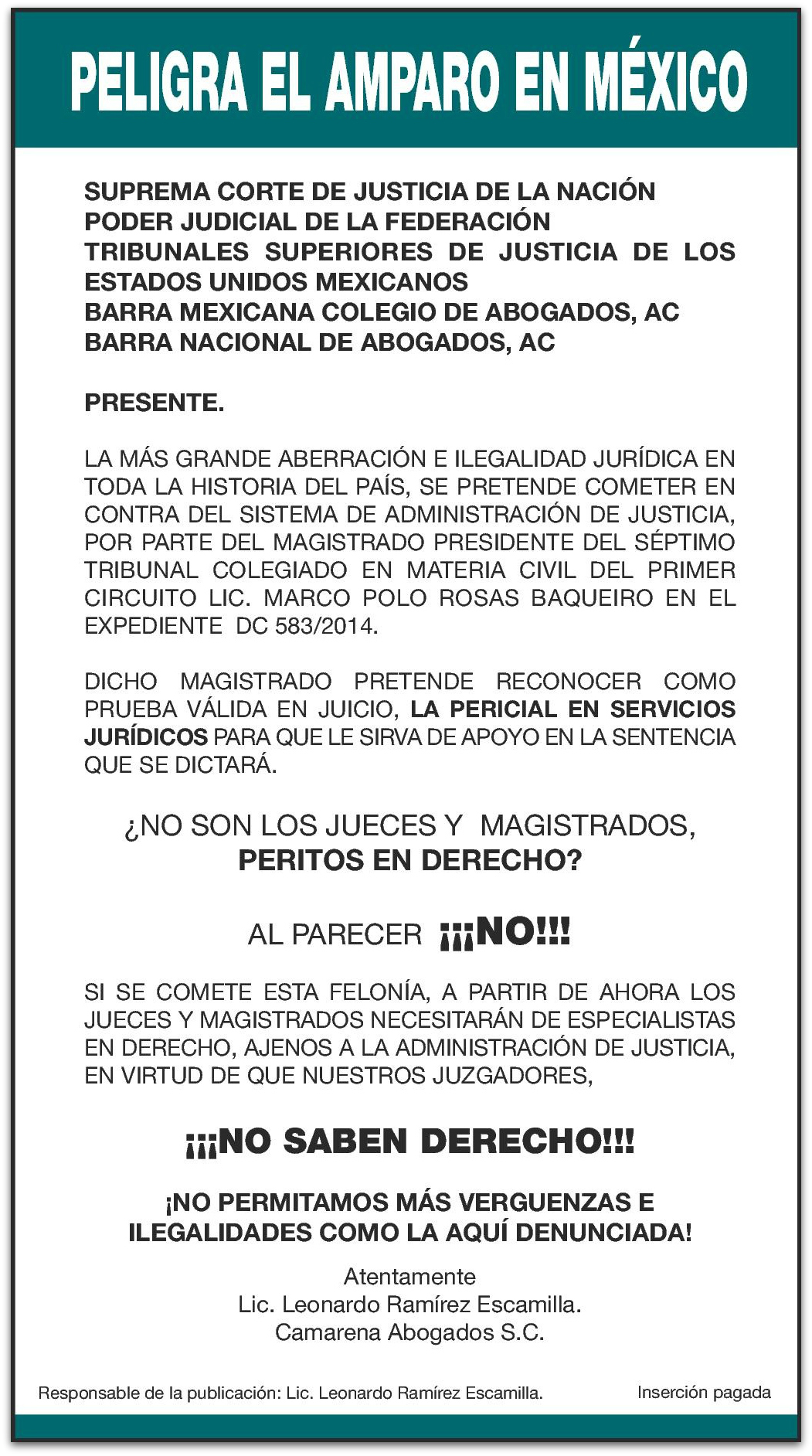 PELIGRA EL AMPARO EN MÉXICO

SUPREMA CORTE DE JUSTICIA DE LA NACIÓN
PODER JUDICIAL DE LA FEDERACIÓN
TRIBUNALES SUPERIORES DE JUSTICIA DE LOS ESTADOS UNIDOS MEXICANOS
BARRA MEXICANA COLEGIO DE ABOGADOS, AC
BARRA NACIONAL DE ABOGADOS, AC

PRESENTE.

LA MÁS GRANDE ABERRACIÓN E ILEGALIDAD JURÍDICA EN TODA LA HISTORIA DEL PAÍS, SE PRETENDE COMETER EN CONTRA DEL SISTEMA DE ADMINISTRACIÓN DE JUSTICIA, POR PARTE DEL MAGISTRADO PRESIDENTE DEL SÉPTIMO TRIBUNAL COLEGIADO EN MATERIA CIVIL DEL PRIMER CIRCUITO LIC. MARCO POLO ROSAS BAQUEIRO EN EL EXPEDIENTE DC 583/2014.

DICHO MAGISTRADO PRETENDE RECONOCER COMO PRUEBA VÁLIDA EN JUICIO, LA PERICIAL EN SERVICIOS JURÍDICOS PARA QUE LE SIRVA DE APOYO EN LA SENTENCIA QUE SE DICTARÁ.

¿NO SON LOS JUECES Y MAGISTRADOS, PERITOS EN DERECHO?

AL PARECER ¡¡¡NO!!!

SI SE COMETE ESTA FELONÍA, A PARTIR DE AHORA LOS JUECES Y MAGISTRADOS NECESITARÁN DE ESPECIALISTAS EN DERECHO, AJENOS A LA ADMINISTRACIÓN DE JUSTICIA, EN VIRTUD DE QUE NUESTROS JUZGADORES,

¡¡¡NO SABEN DERECHO!!!

¡NO PERMITAMOS MÁS VERGUENZAS E ILEGALIDADES COMO LA AQUÍ DENUNCIADA!

Atentamente
Lic. Leonardo Ramírez Escamilla.
Camarena Abogados S.C.

Responsable de la publicación: Lic. Leonardo Ramírez Escamilla.

Inserción pagada